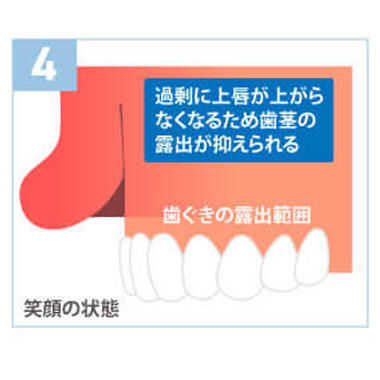 4

過剰に上唇が上がらなくなるため歯茎の露出が抑えられる

歯ぐきの露出範囲

笑顔の状態